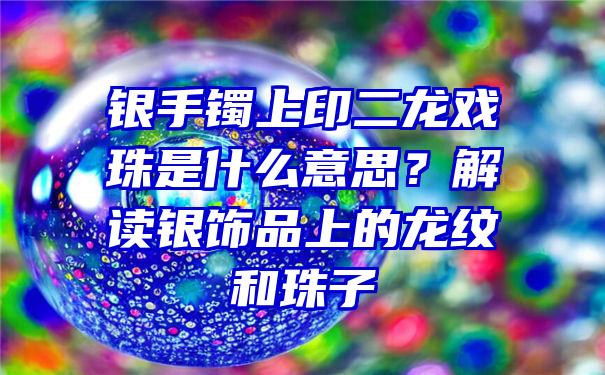 银手镯上印二龙戏珠是什么意思？解读银饰品上的龙纹和珠子